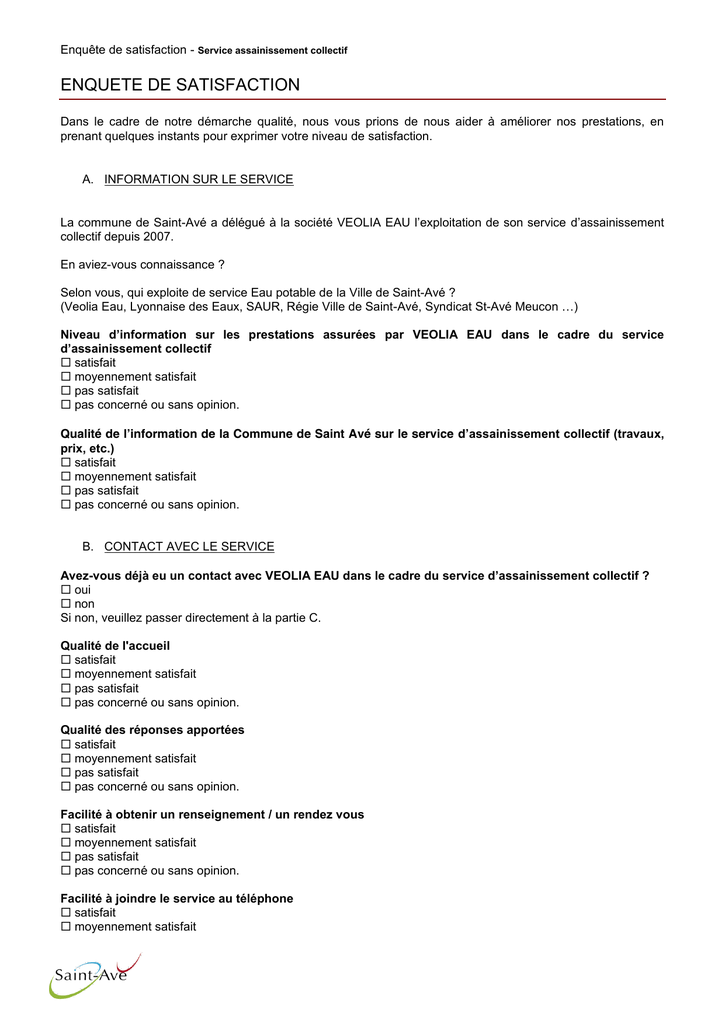 Enquête de satisfaction - Service assainissement collectif

ENQUETE DE SATISFACTION

Dans le cadre de notre démarche qualité, nous vous prions de nous aider à améliorer nos prestations, en prenant quelques instants pour exprimer votre niveau de satisfaction.

A. INFORMATION SUR LE SERVICE

La commune de Saint-Avé a délégué à la société VEOLIA EAU l'exploitation de son service d'assainissement collectif depuis 2007.

En aviez-vous connaissance ?

Selon vous, qui exploite de service Eau potable de la Ville de Saint-Avé ?
(Veolia Eau, Lyonnaise des Eaux, SAUR, Régie Ville de Saint-Avé, Syndicat St-Avé Meucon …)

Niveau d'information sur les prestations assurées par VEOLIA EAU dans le cadre du service d'assainissement collectif
☐ satisfait
☐ moyennement satisfait
☐ pas satisfait
☐ pas concerné ou sans opinion.

Qualité de l'information de la Commune de Saint Avé sur le service d'assainissement collectif (travaux, prix, etc.)
☐ satisfait
☐ moyennement satisfait
☐ pas satisfait
☐ pas concerné ou sans opinion.

B. CONTACT AVEC LE SERVICE

Avez-vous déjà eu un contact avec VEOLIA EAU dans le cadre du service d'assainissement collectif ?
☐ oui
☐ non
Si non, veuillez passer directement à la partie C.

Qualité de l'accueil
☐ satisfait
☐ moyennement satisfait
☐ pas satisfait
☐ pas concerné ou sans opinion.

Qualité des réponses apportées
☐ satisfait
☐ moyennement satisfait
☐ pas satisfait
☐ pas concerné ou sans opinion.

Facilité à obtenir un renseignement / un rendez vous
☐ satisfait
☐ moyennement satisfait
☐ pas satisfait
☐ pas concerné ou sans opinion.

Facilité à joindre le service au téléphone
☐ satisfait
☐ moyennement satisfait

Saint-Avé